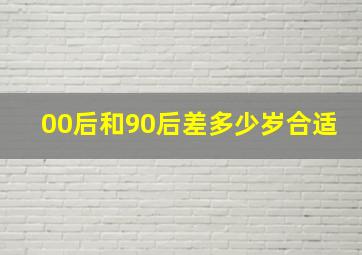 00后和90后差多少岁合适